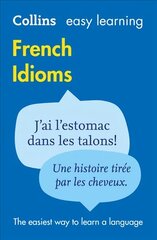 Collins easy learning

French Idioms

J'ai l'estomac dans les talons!

Une histoire tirée par les cheveux.

The easiest way to learn a language